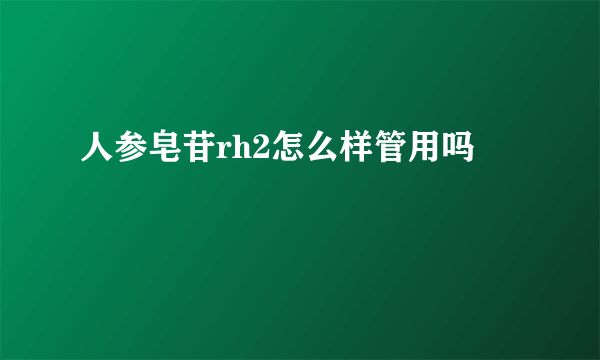 人参皂苷rh2怎么样管用吗